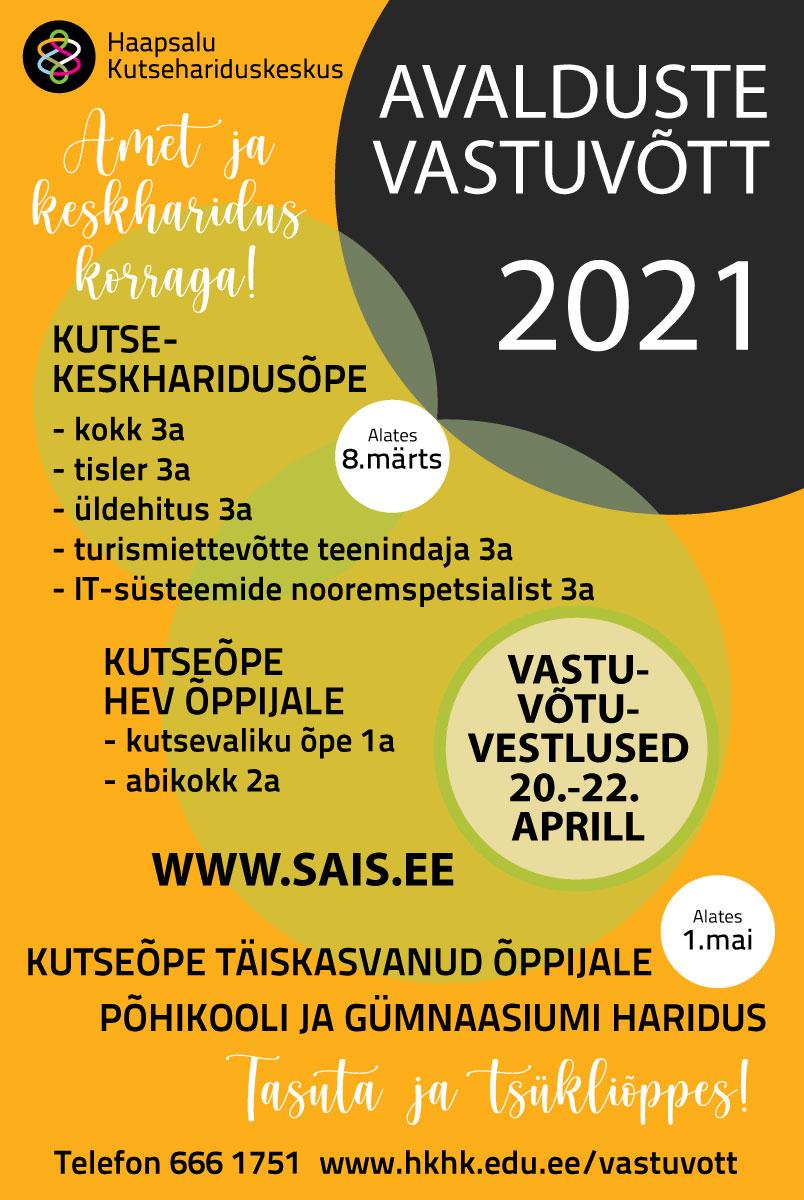 Haapsalu Kutsehariduskeskus

AVALDUSTE VASTUVÕTT

2021

Amet ja keskharidus korraga!

KUTSE-KESKHARIDUSÕPE
- kokk 3a
- tisler 3a
- üldehitus 3a
- turismiettevõtte teenindaja 3a
- IT-süsteemide nooremspetsialist 3a

Alates 8.märts

KUTSEÕPE HEV ÕPPIJALE
- kutsevaliku õpe 1a
- abikokk 2a

VASTU-VÕTU-VESTLUSED 20.-22. APRILL

WWW.SAIS.EE

Alates 1.mai

KUTSEÕPE TÄISKASVANUD ÕPPIJALE
PÕHIKOOLI JA GÜMNAASIUMI HARIDUS

Tasuta ja tsükliõppes!

Telefon 666 1751 www.hkhk.edu.ee/vastuvott